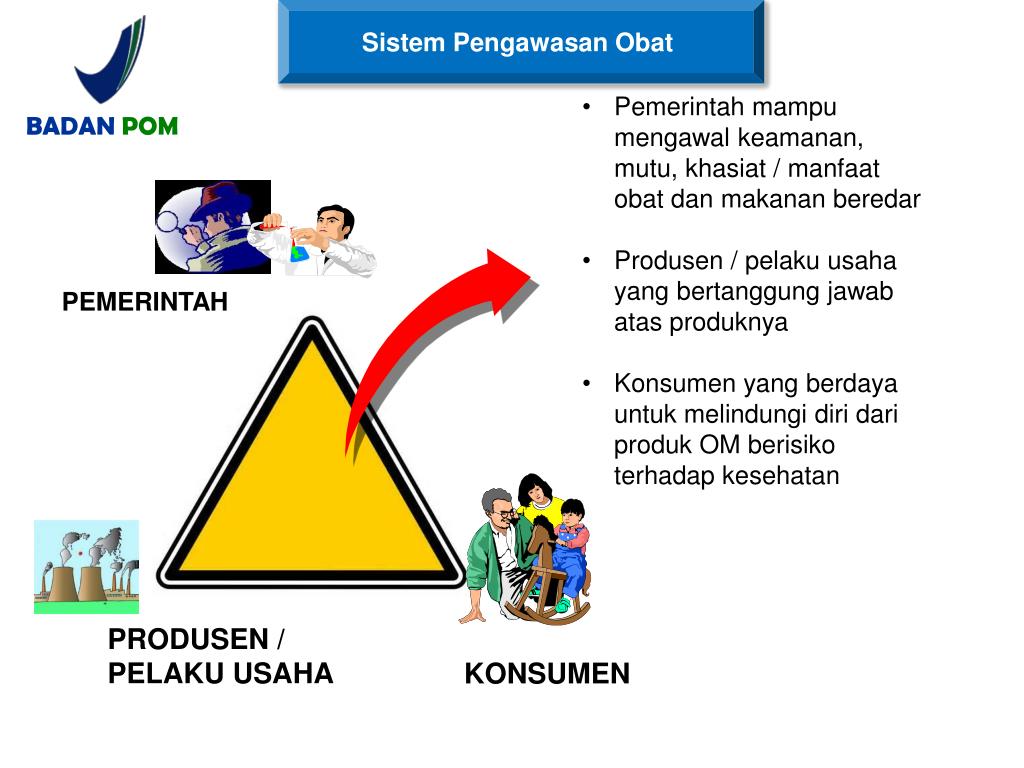 BADAN POM

Sistem Pengawasan Obat

PEMERINTAH

PRODUSEN / PELAKU USAHA

KONSUMEN

• Pemerintah mampu mengawal keamanan, mutu, khasiat / manfaat obat dan makanan beredar

• Produsen / pelaku usaha yang bertanggung jawab atas produknya

• Konsumen yang berdaya untuk melindungi diri dari produk OM berisiko terhadap kesehatan